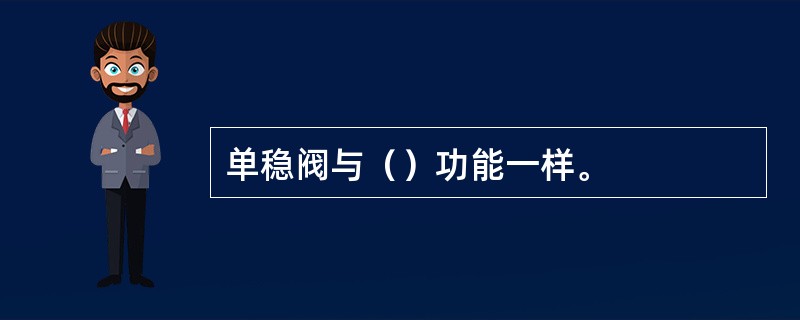 单稳阀与（）功能一样。